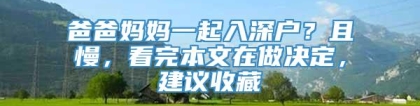 爸爸妈妈一起入深户？且慢，看完本文在做决定，建议收藏